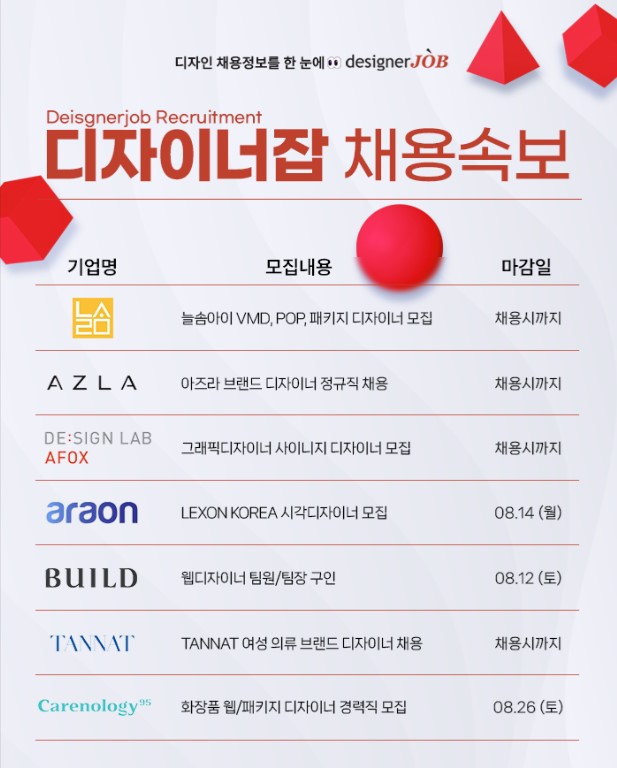 디자인 채용정보를 한 눈에 designerJOB

Deisgnerjob Recruitment
디자이너잡 채용속보

| 기업명 | 모집내용 | 마감일 |
|---|---|---|
| 늘솜 | 늘솜아이 VMD, POP, 패키지 디자이너 모집 | 채용시까지 |
| AZLA | 아즈라 브랜드 디자이너 정규직 채용 | 채용시까지 |
| DE:SIGN LAB AFOX | 그래픽디자이너 사이니지 디자이너 모집 | 채용시까지 |
| araon | LEXON KOREA 시각디자이너 모집 | 08.14 (월) |
| BUILD | 웹디자이너 팀원/팀장 구인 | 08.12 (토) |
| TANNAT | TANNAT 여성 의류 브랜드 디자이너 채용 | 채용시까지 |
| Carenology95 | 화장품 웹/패키지 디자이너 경력직 모집 | 08.26 (토) |